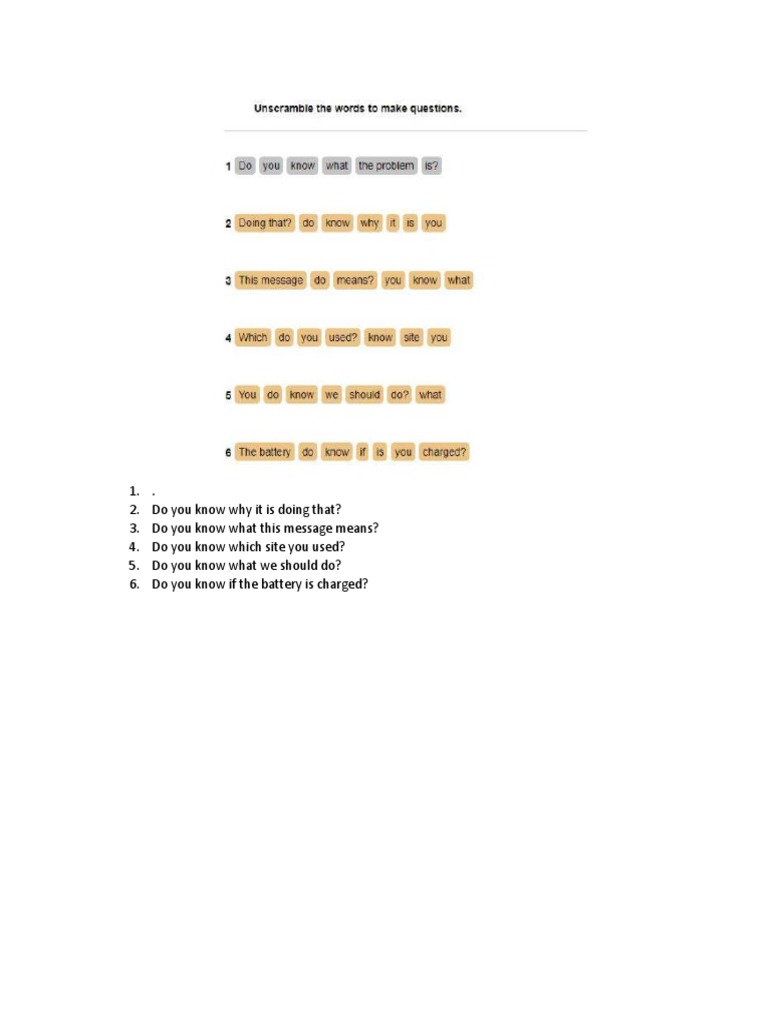 Unscramble the words to make questions.

1 Do you know what the problem is?

2 Doing that? do know why it is you

3 This message do means? you know what

4 Which do you used? know site you

5 You do know we should do? what

6 The battery do know if is you charged?

1. .
2. Do you know why it is doing that?
3. Do you know what this message means?
4. Do you know which site you used?
5. Do you know what we should do?
6. Do you know if the battery is charged?